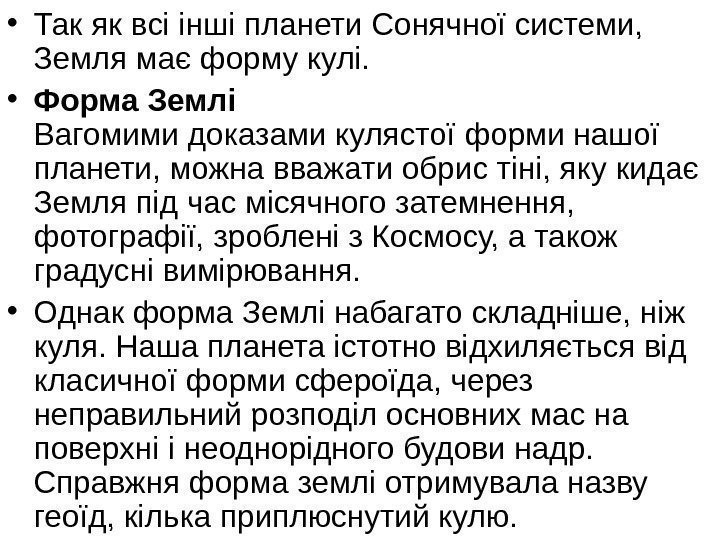 • Так як всі інші планети Сонячної системи, Земля має форму кулі.

• Форма Землі
Вагомими доказами кулястої форми нашої планети, можна вважати обрис тіні, яку кидає Земля під час місячного затемнення, фотографії, зроблені з Космосу, а також градусні вимірювання.

• Однак форма Землі набагато складніше, ніж куля. Наша планета істотно відхиляється від класичної форми сфероїда, через неправильний розподіл основних мас на поверхні і неоднорідного будови надр. Справжня форма землі отримувала назву геоїд, кілька приплюснутий кулю.